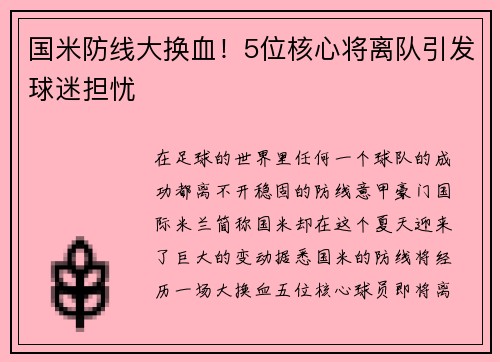 国米防线大换血！5位核心将离队引发球迷担忧

在足球的世界里任何一个球队的成功都离不开稳固的防线意甲豪门国际米兰简称国米却在这个夏天迎来了巨大的变动据悉国米的防线将经历一场大换血五位核心球员即将离